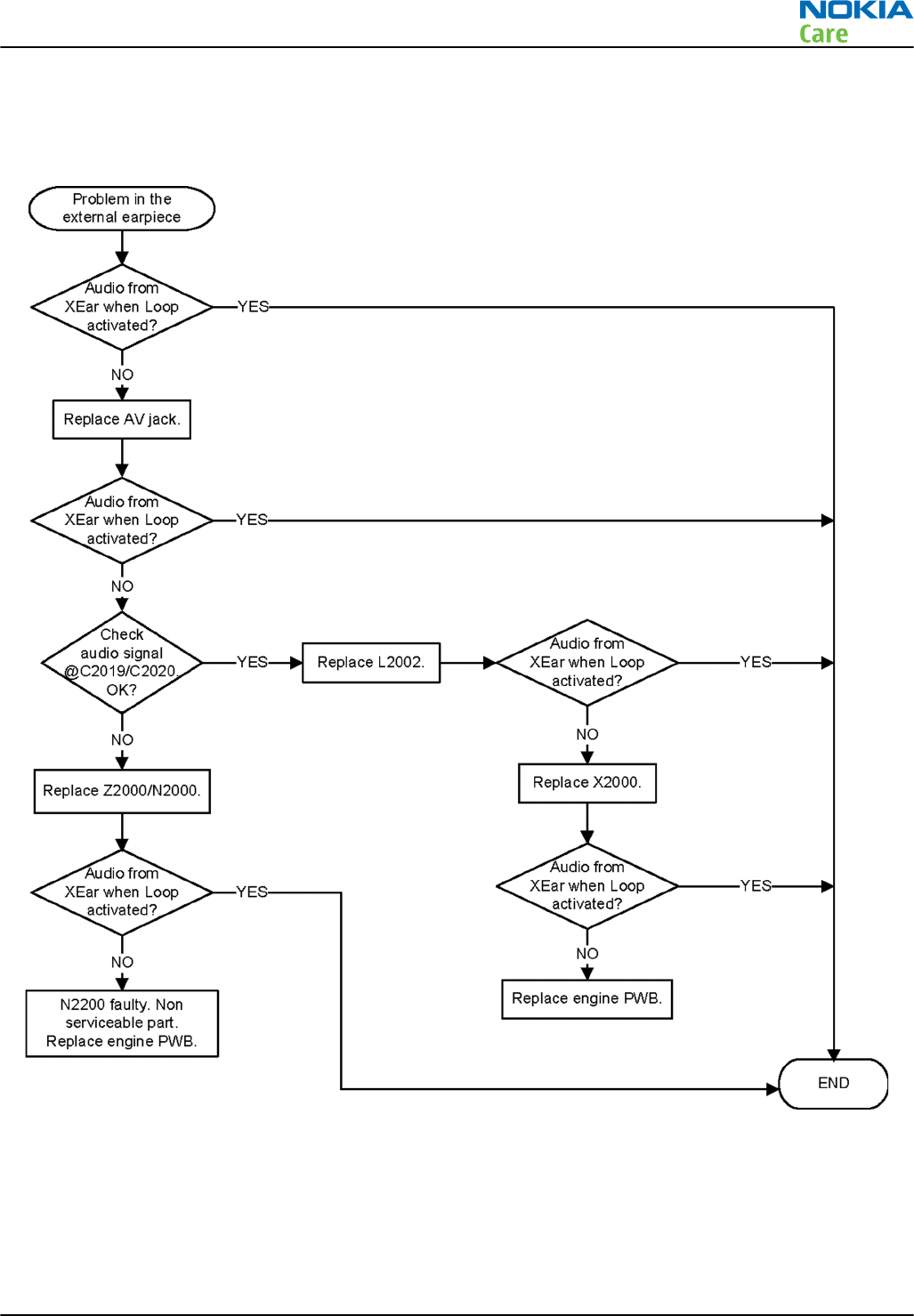 NOKIA
Care

Problem in the external earpiece

Audio from XEar when Loop activated?

YES

NO

Replace AV jack.

Audio from XEar when Loop activated?

YES

NO

Check audio signal @C2019/C2020 OK?

YES

Replace L2002.

Audio from XEar when Loop activated?

YES

NO

Replace X2000.

Audio from XEar when Loop activated?

YES

NO

Replace engine PWB.

NO

Replace Z2000/N2000.

Audio from XEar when Loop activated?

YES

NO

N2200 faulty. Non serviceable part. Replace engine PWB.

END